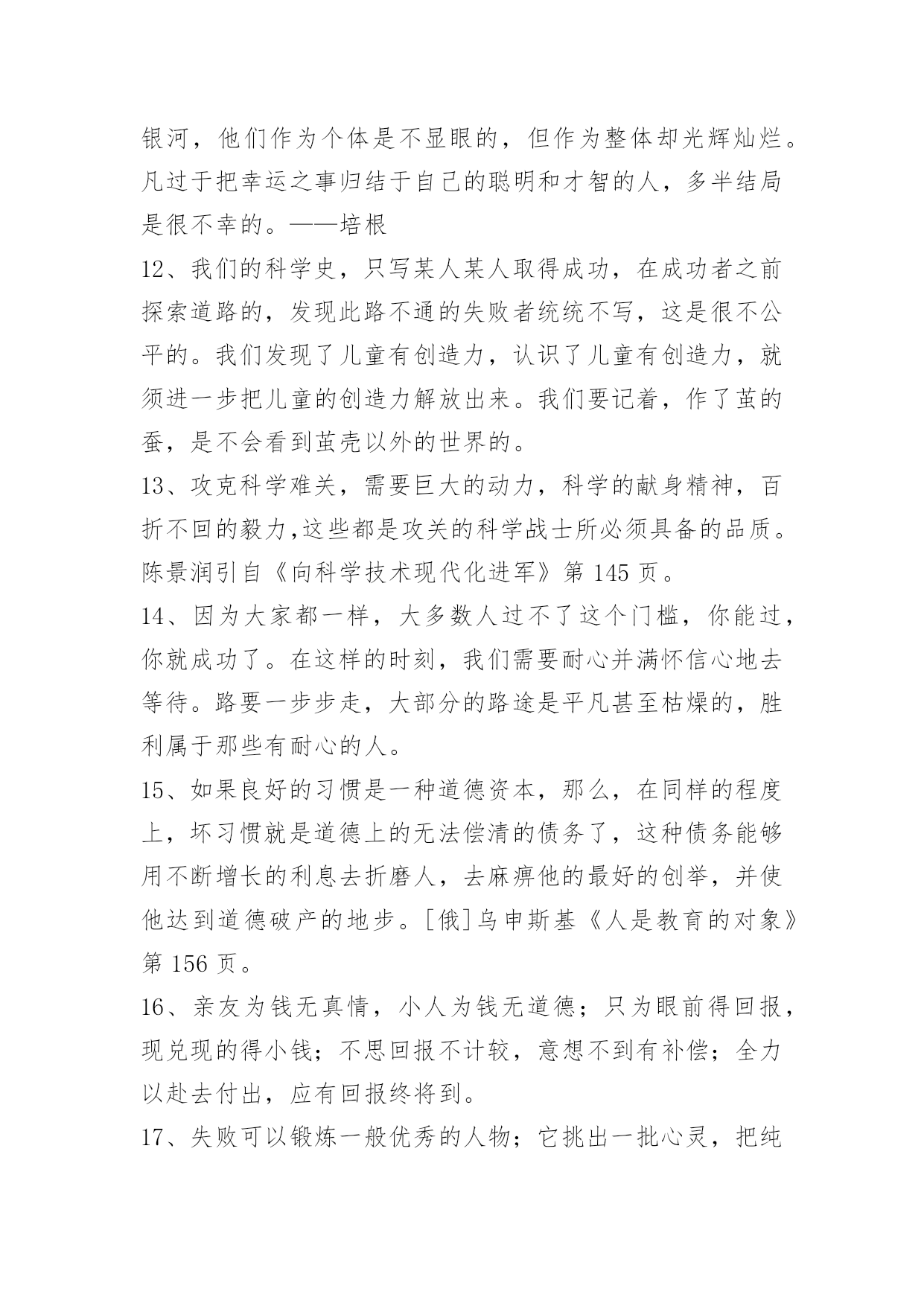 银河，他们作为个体是不显眼的，但作为整体却光辉灿烂。凡过于把幸运之事归结于自己的聪明和才智的人，多半结局是很不幸的。——培根

12、我们的科学史，只写某人某人取得成功，在成功者之前探索道路的，发现此路不通的失败者统统不写，这是很不公平的。我们发现了儿童有创造力，认识了儿童有创造力，就须进一步把儿童的创造力解放出来。我们要记着，作了茧的蚕，是不会看到茧壳以外的世界的。

13、攻克科学难关，需要巨大的动力，科学的献身精神，百折不回的毅力,这些都是攻关的科学战士所必须具备的品质。陈景润引自《向科学技术现代化进军》第 145 页。

14、因为大家都一样，大多数人过不了这个门槛，你能过，你就成功了。在这样的时刻，我们需要耐心并满怀信心地去等待。路要一步步走，大部分的路途是平凡甚至枯燥的，胜利属于那些有耐心的人。

15、如果良好的习惯是一种道德资本，那么，在同样的程度上，坏习惯就是道德上的无法偿清的债务了，这种债务能够用不断增长的利息去折磨人，去麻痹他的最好的创举，并使他达到道德破产的地步。[俄]乌申斯基《人是教育的对象》第 156 页。

16、亲友为钱无真情，小人为钱无道德；只为眼前得回报，现兑现的得小钱；不思回报不计较，意想不到有补偿；全力以赴去付出，应有回报终将到。

17、失败可以锻炼一般优秀的人物；它挑出一批心灵，把纯